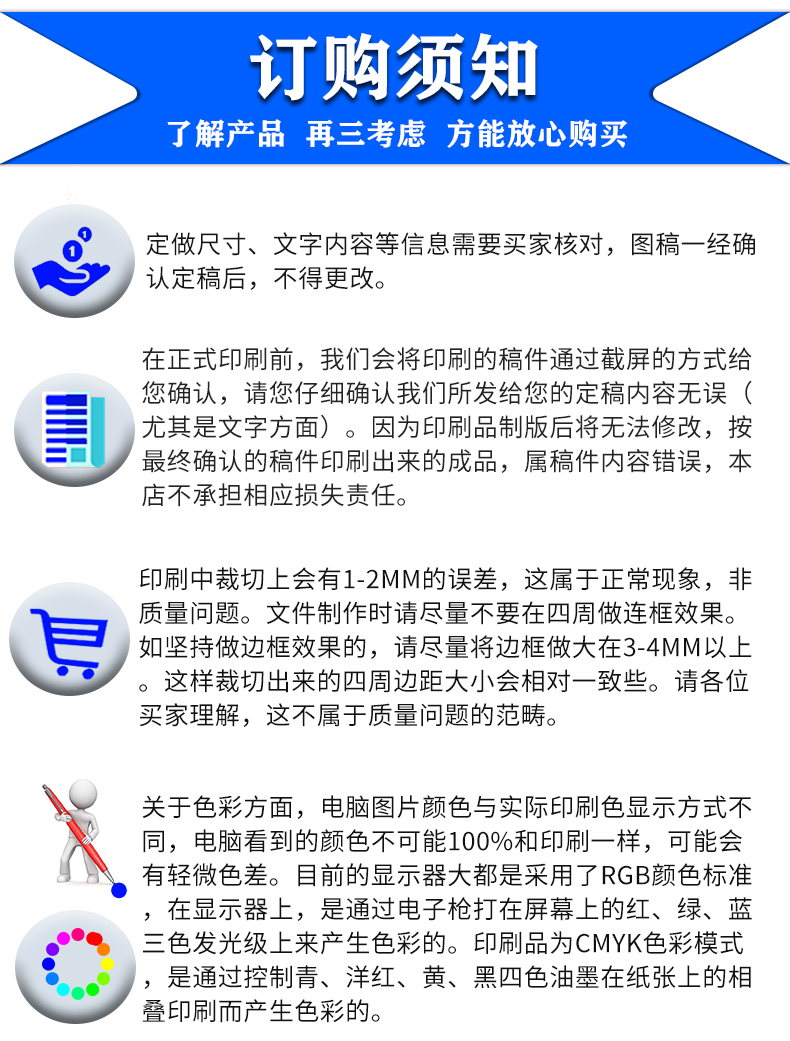 订购须知

了解产品 再三考虑 方能放心购买

定做尺寸、文字内容等信息需要买家核对，图稿一经确认定稿后，不得更改。

在正式印刷前，我们会将印刷的稿件通过截屏的方式给您确认，请您仔细确认我们所发给您的定稿内容无误（尤其是文字方面）。因为印刷品制版后将无法修改，按最终确认的稿件印刷出来的成品，属稿件内容错误，本店不承担相应损失责任。

印刷中裁切上会有1-2MM的误差，这属于正常现象，非质量问题。文件制作时请尽量不要在四周做连框效果。如坚持做边框效果的，请尽量将边框做大在3-4MM以上。这样裁切出来的四周边距大小会相对一致些。请各位买家理解，这不属于质量问题的范畴。

关于色彩方面，电脑图片颜色与实际印刷色显示方式不同，电脑看到的颜色不可能100%和印刷一样，可能会有轻微色差。目前的显示器大都是采用了RGB颜色标准，在显示器上，是通过电子枪打在屏幕上的红、绿、蓝三色发光级上来产生色彩的。印刷品为CMYK色彩模式，是通过控制青、洋红、黄、黑四色油墨在纸张上的相叠印刷而产生色彩的。